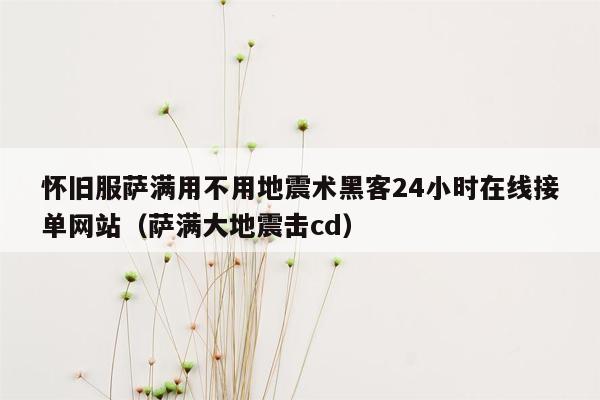 怀旧服萨满用不用地震术黑客24小时在线接单网站（萨满大地震击cd）